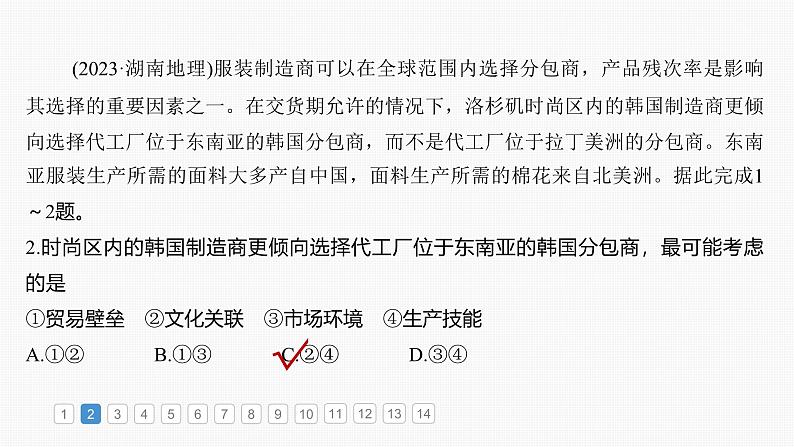 (2023·湖南地理)服装制造商可以在全球范围内选择分包商，产品残次率是影响其选择的重要因素之一。在交货期允许的情况下，洛杉矶时尚区内的韩国制造商更倾向选择代工厂位于东南亚的韩国分包商，而不是代工厂位于拉丁美洲的分包商。东南亚服装生产所需的面料大多产自中国，面料生产所需的棉花来自北美洲。据此完成1～2题。

2.时尚区内的韩国制造商更倾向选择代工厂位于东南亚的韩国分包商，最可能考虑的是

①贸易壁垒　②文化关联　③市场环境　④生产技能

A.①②　B.①③　C.②④　D.③④

1 2 3 4 5 6 7 8 9 10 11 12 13 14